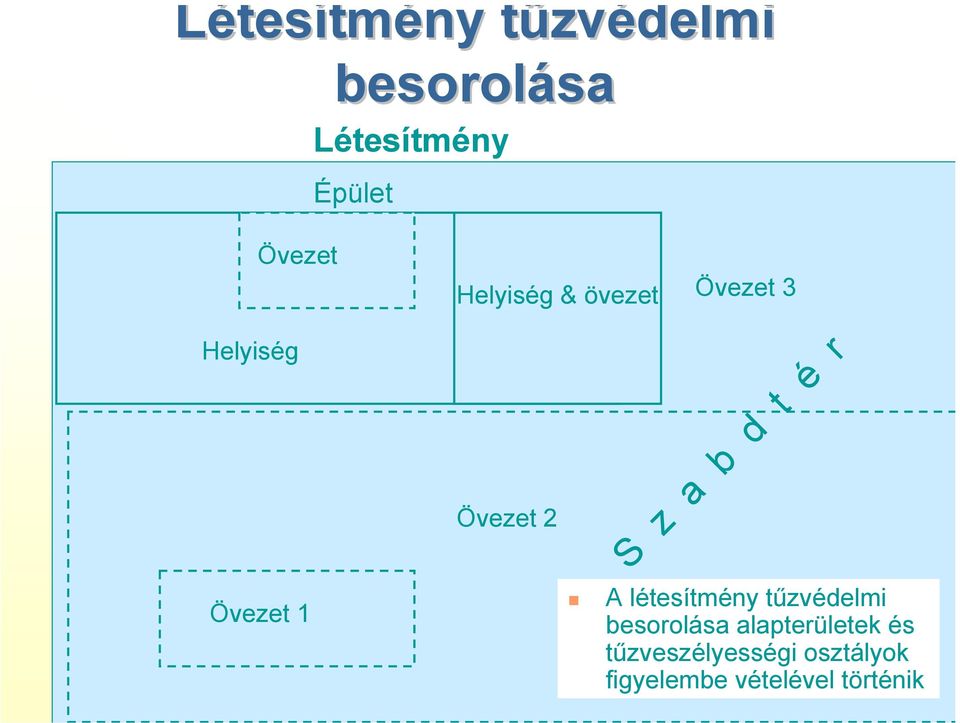 Létesítmény tűzvédelmi besorolása

Létesítmény

Épület

Övezet

Helyiség & övezet

Övezet 3

Helyiség

S z a b d t é r

Övezet 2

Övezet 1

A létesítmény tűzvédelmi besorolása alapterületek és tűzveszélyességi osztályok figyelembe vételével történik